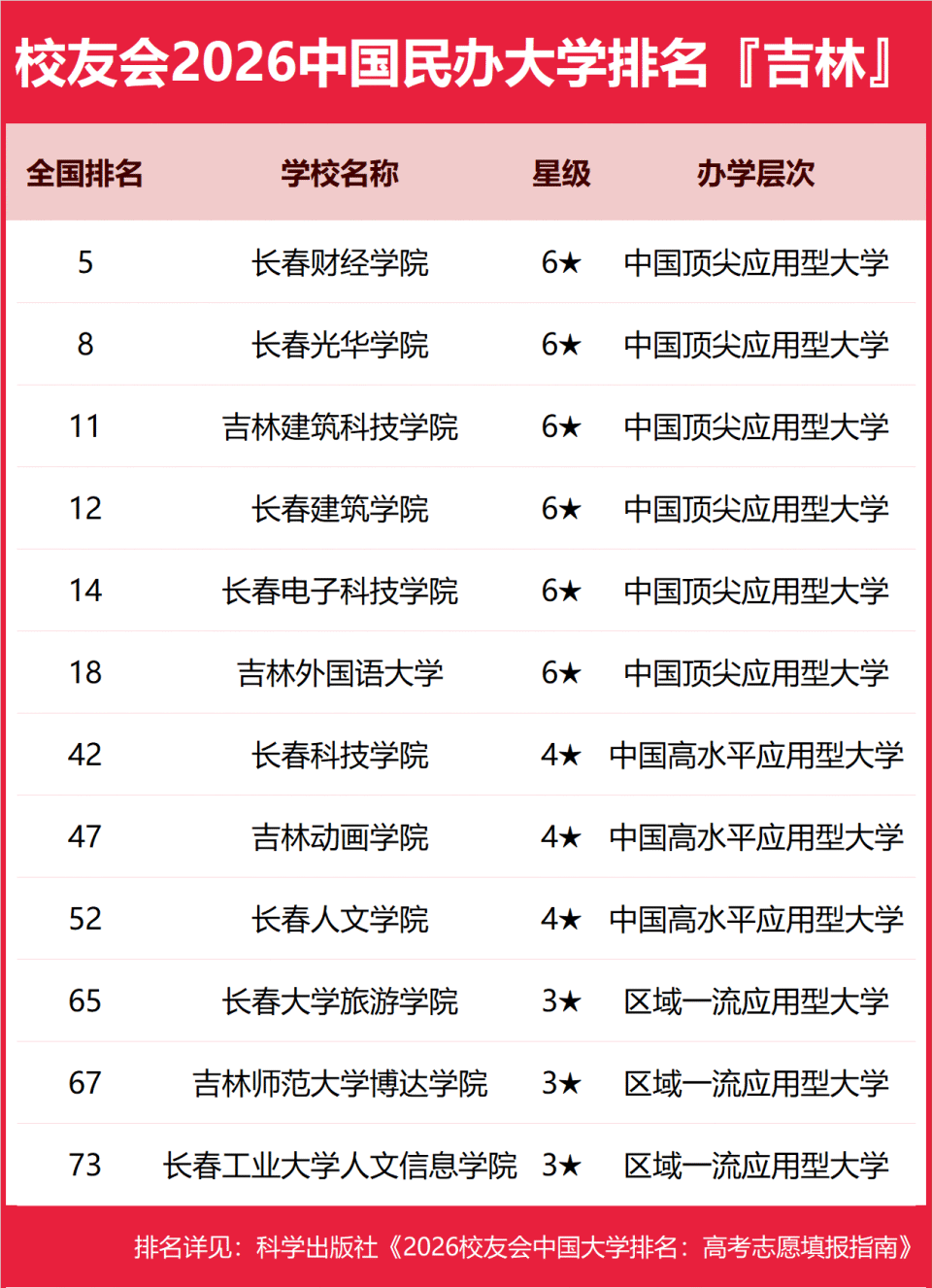 校友会2026中国民办大学排名『吉林』

| 全国排名 | 学校名称 | 星级 | 办学层次 |
|---|---|---|---|
| 5 | 长春财经学院 | 6★ | 中国顶尖应用型大学 |
| 8 | 长春光华学院 | 6★ | 中国顶尖应用型大学 |
| 11 | 吉林建筑科技学院 | 6★ | 中国顶尖应用型大学 |
| 12 | 长春建筑学院 | 6★ | 中国顶尖应用型大学 |
| 14 | 长春电子科技学院 | 6★ | 中国顶尖应用型大学 |
| 18 | 吉林外国语大学 | 6★ | 中国顶尖应用型大学 |
| 42 | 长春科技学院 | 4★ | 中国高水平应用型大学 |
| 47 | 吉林动画学院 | 4★ | 中国高水平应用型大学 |
| 52 | 长春人文学院 | 4★ | 中国高水平应用型大学 |
| 65 | 长春大学旅游学院 | 3★ | 区域一流应用型大学 |
| 67 | 吉林师范大学博达学院 | 3★ | 区域一流应用型大学 |
| 73 | 长春工业大学人文信息学院 | 3★ | 区域一流应用型大学 |

排名详见：科学出版社《2026校友会中国大学排名：高考志愿填报指南》